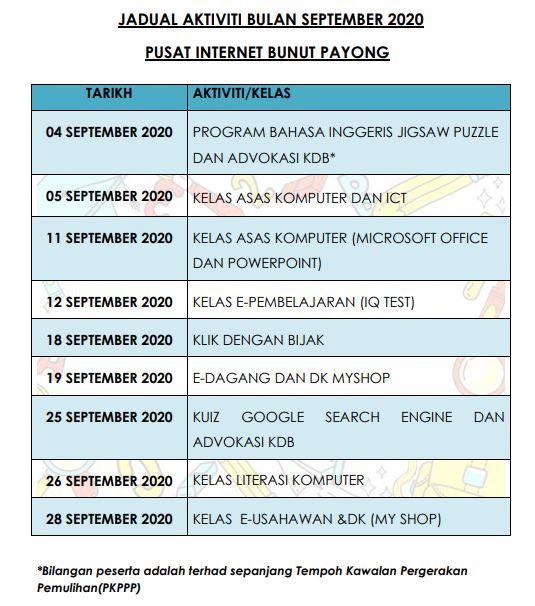 JADUAL AKTIVITI BULAN SEPTEMBER 2020

PUSAT INTERNET BUNUT PAYONG

| TARIKH | AKTIVITI/KELAS |
|---|---|
| 04 SEPTEMBER 2020 | PROGRAM BAHASA INGGERIS JIGSAW PUZZLE DAN ADVOKASI KDB* |
| 05 SEPTEMBER 2020 | KELAS ASAS KOMPUTER DAN ICT |
| 11 SEPTEMBER 2020 | KELAS ASAS KOMPUTER (MICROSOFT OFFICE DAN POWERPOINT) |
| 12 SEPTEMBER 2020 | KELAS E-PEMBELAJARAN (IQ TEST) |
| 18 SEPTEMBER 2020 | KLIK DENGAN BIJAK |
| 19 SEPTEMBER 2020 | E-DAGANG DAN DK MYSHOP |
| 25 SEPTEMBER 2020 | KUIZ GOOGLE SEARCH ENGINE DAN ADVOKASI KDB |
| 26 SEPTEMBER 2020 | KELAS LITERASI KOMPUTER |
| 28 SEPTEMBER 2020 | KELAS E-USAHAWAN &DK (MY SHOP) |

*Bilangan peserta adalah terhad sepanjang Tempoh Kawalan Pergerakan Pemulihan(PKPPP)